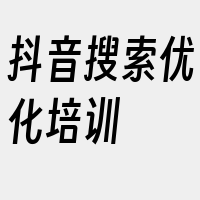 抖音搜索优化培训